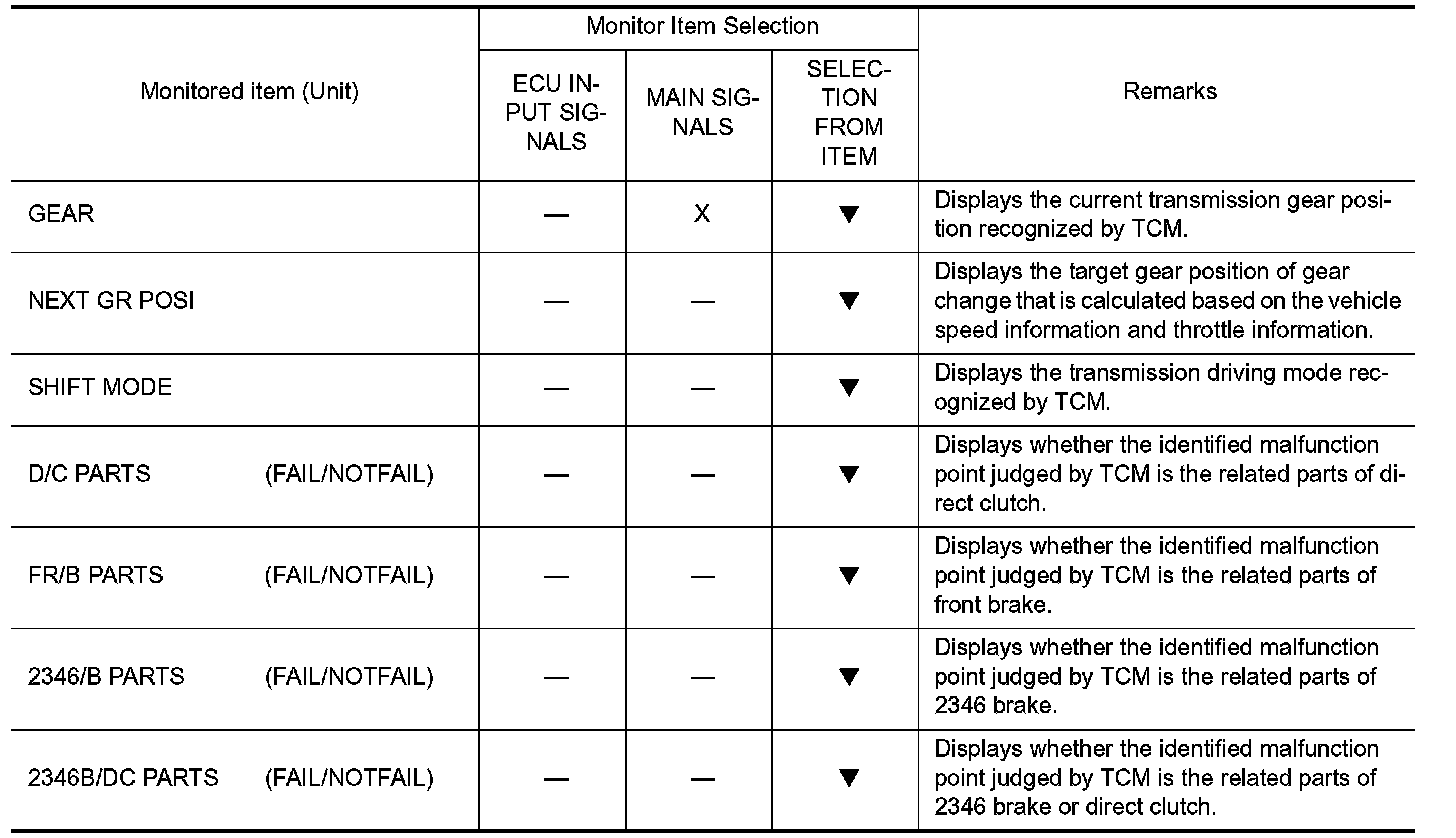 | Monitored item (Unit) | Monitor Item Selection: ECU INPUT SIGNALS | Monitor Item Selection: MAIN SIGNALS | Monitor Item Selection: SELECTION FROM ITEM | Remarks |
|---|---|---|---|---|
| GEAR | — | X | ▼ | Displays the current transmission gear position recognized by TCM. |
| NEXT GR POSI | — | — | ▼ | Displays the target gear position of gear change that is calculated based on the vehicle speed information and throttle information. |
| SHIFT MODE | — | — | ▼ | Displays the transmission driving mode recognized by TCM. |
| D/C PARTS (FAIL/NOTFAIL) | — | — | ▼ | Displays whether the identified malfunction point judged by TCM is the related parts of direct clutch. |
| FR/B PARTS (FAIL/NOTFAIL) | — | — | ▼ | Displays whether the identified malfunction point judged by TCM is the related parts of front brake. |
| 2346/B PARTS (FAIL/NOTFAIL) | — | — | ▼ | Displays whether the identified malfunction point judged by TCM is the related parts of 2346 brake. |
| 2346B/DC PARTS (FAIL/NOTFAIL) | — | — | ▼ | Displays whether the identified malfunction point judged by TCM is the related parts of 2346 brake or direct clutch. |